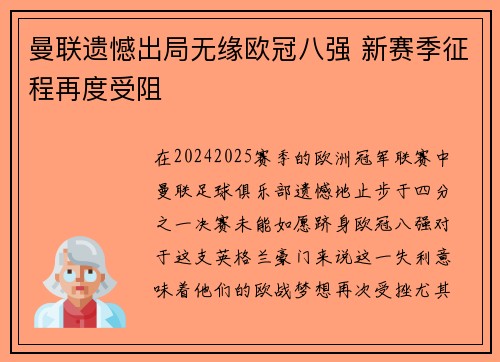 曼联遗憾出局无缘欧冠八强 新赛季征程再度受阻

在20242025赛季的欧洲冠军联赛中曼联足球俱乐部遗憾地止步于四分之一决赛未能如愿跻身欧冠八强对于这支英格兰豪门来说这一失利意味着他们的欧战梦想再次受挫尤其